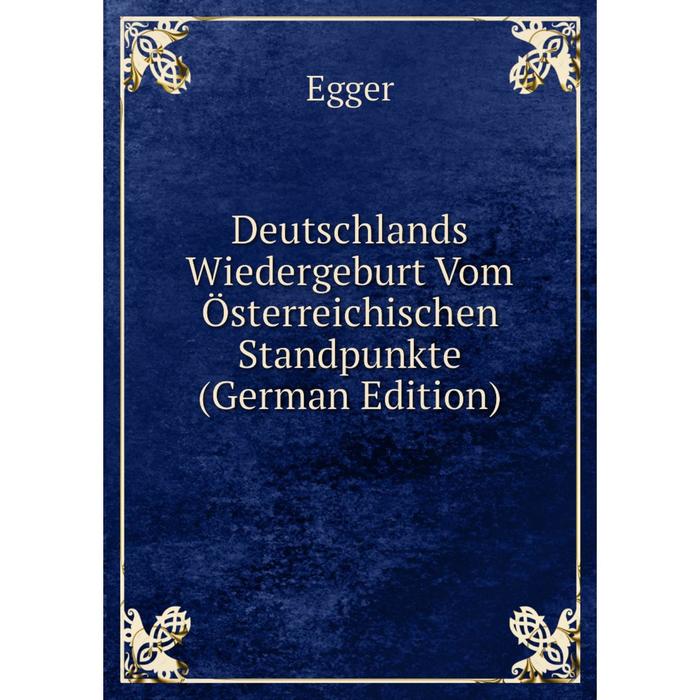 Egger

Deutschlands Wiedergeburt Vom Österreichischen Standpunkte (German Edition)